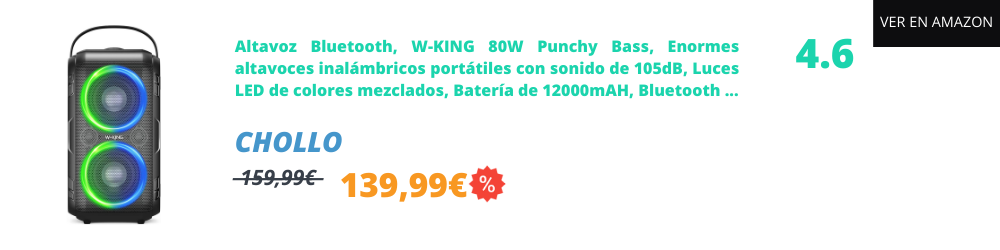 W-KING

Altavoz Bluetooth, W-KING 80W Punchy Bass, Enormes altavoces inalámbricos portátiles con sonido de 105dB, Luces LED de colores mezclados, Batería de 12000mAH, Bluetooth ...

4.6

VER EN AMAZON

CHOLLO

159,99€

139,99€ %